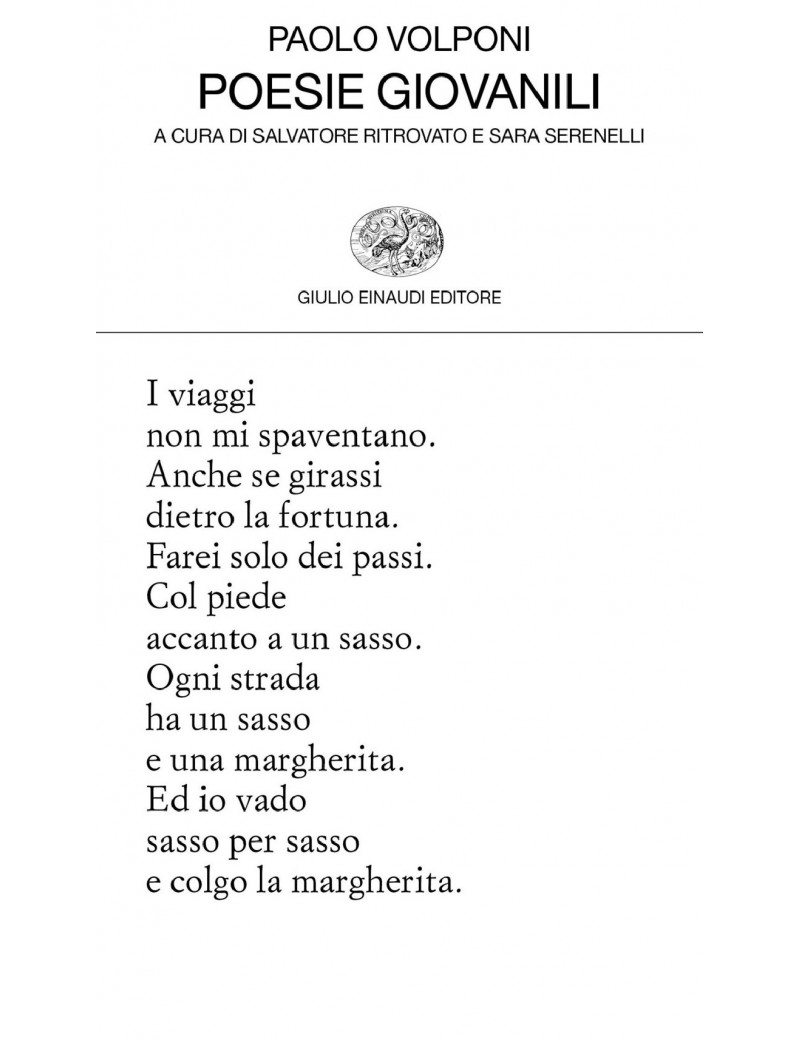 PAOLO VOLPONI
POESIE GIOVANILI
A CURA DI SALVATORE RITROVATO E SARA SERENELLI

GIULIO EINAUDI EDITORE

I viaggi
non mi spaventano.
Anche se girassi
dietro la fortuna.
Farei solo dei passi.
Col piede
accanto a un sasso.
Ogni strada
ha un sasso
e una margherita.
Ed io vado
sasso per sasso
e colgo la margherita.